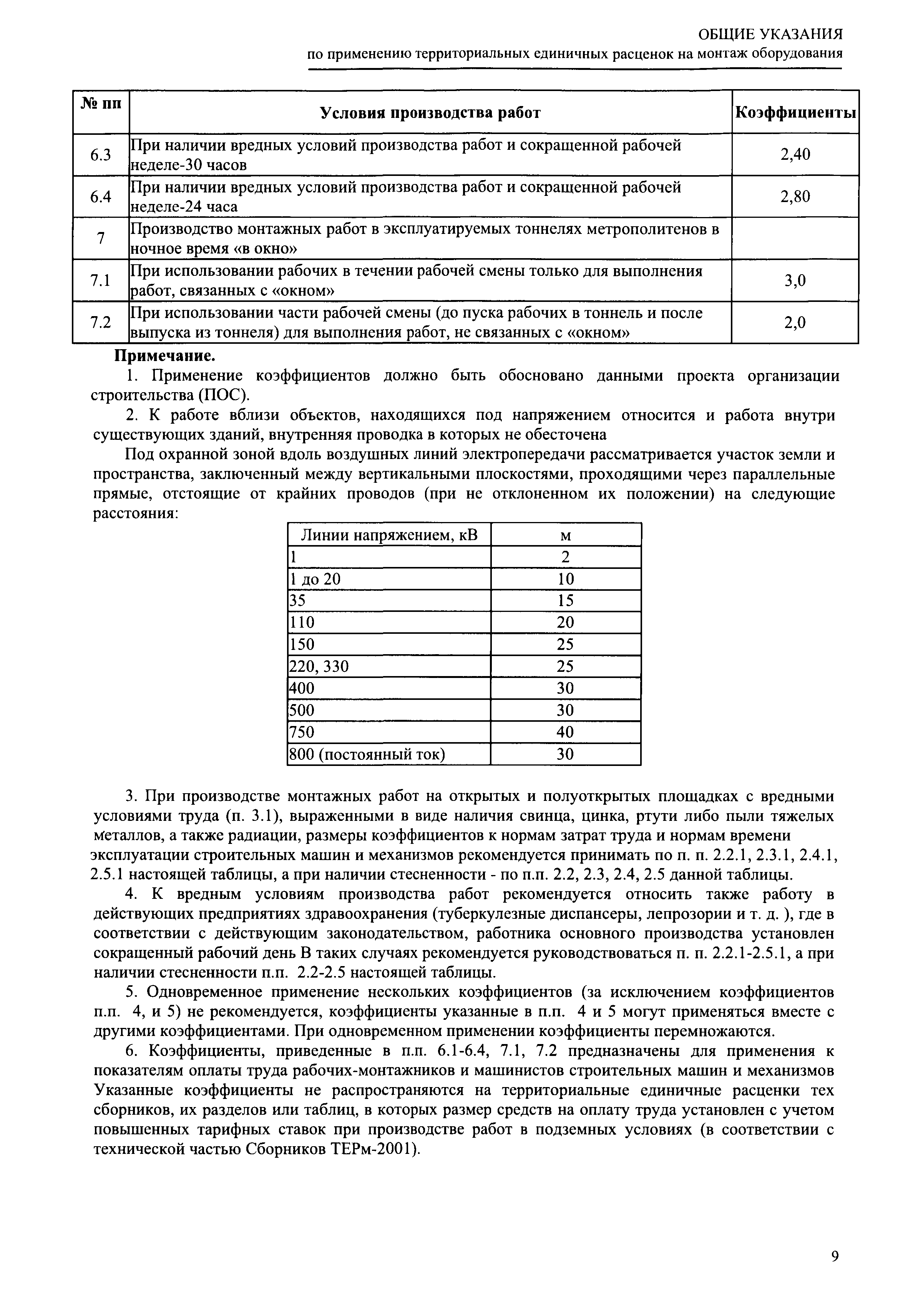 ОБЩИЕ УКАЗАНИЯ
по применению территориальных единичных расценок на монтаж оборудования

| № пп | Условия производства работ | Коэффициенты |
|---|---|---|
| 6.3 | При наличии вредных условий производства работ и сокращенной рабочей неделе-30 часов | 2,40 |
| 6.4 | При наличии вредных условий производства работ и сокращенной рабочей неделе-24 часа | 2,80 |
| 7 | Производство монтажных работ в эксплуатируемых тоннелях метрополитенов в ночное время «в окно» | |
| 7.1 | При использовании рабочих в течении рабочей смены только для выполнения работ, связанных с «окном» | 3,0 |
| 7.2 | При использовании части рабочей смены (до пуска рабочих в тоннель и после выпуска из тоннеля) для выполнения работ, не связанных с «окном» | 2,0 |

Примечание.

1. Применение коэффициентов должно быть обосновано данными проекта организации строительства (ПОС).

2. К работе вблизи объектов, находящихся под напряжением относится и работа внутри существующих зданий, внутренняя проводка в которых не обесточена

Под охранной зоной вдоль воздушных линий электропередачи рассматривается участок земли и пространства, заключенный между вертикальными плоскостями, проходящими через параллельные прямые, отстоящие от крайних проводов (при не отклоненном их положении) на следующие расстояния:

| Линии напряжением, кВ | м |
|---|---|
| 1 | 2 |
| 1 до 20 | 10 |
| 35 | 15 |
| 110 | 20 |
| 150 | 25 |
| 220, 330 | 25 |
| 400 | 30 |
| 500 | 30 |
| 750 | 40 |
| 800 (постоянный ток) | 30 |

3. При производстве монтажных работ на открытых и полуоткрытых площадках с вредными условиями труда (п. 3.1), выраженными в виде наличия свинца, цинка, ртути либо пыли тяжелых металлов, а также радиации, размеры коэффициентов к нормам затрат труда и нормам времени эксплуатации строительных машин и механизмов рекомендуется принимать по п. п. 2.2.1, 2.3.1, 2.4.1, 2.5.1 настоящей таблицы, а при наличии стесненности - по п.п. 2.2, 2.3, 2.4, 2.5 данной таблицы.

4. К вредным условиям производства работ рекомендуется относить также работу в действующих предприятиях здравоохранения (туберкулезные диспансеры, лепрозории и т. д. ), где в соответствии с действующим законодательством, работника основного производства установлен сокращенный рабочий день В таких случаях рекомендуется руководствоваться п. п. 2.2.1-2.5.1, а при наличии стесненности п.п. 2.2-2.5 настоящей таблицы.

5. Одновременное применение нескольких коэффициентов (за исключением коэффициентов п.п. 4, и 5) не рекомендуется, коэффициенты указанные в п.п. 4 и 5 могут применяться вместе с другими коэффициентами. При одновременном применении коэффициенты перемножаются.

6. Коэффициенты, приведенные в п.п. 6.1-6.4, 7.1, 7.2 предназначены для применения к показателям оплаты труда рабочих-монтажников и машинистов строительных машин и механизмов Указанные коэффициенты не распространяются на территориальные единичные расценки тех сборников, их разделов или таблиц, в которых размер средств на оплату труда установлен с учетом повышенных тарифных ставок при производстве работ в подземных условиях (в соответствии с технической частью Сборников ТЕРм-2001).

9